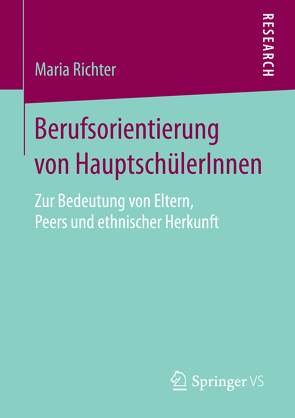 Maria Richter

RESEARCH

Berufsorientierung von HauptschülerInnen

Zur Bedeutung von Eltern, Peers und ethnischer Herkunft

Springer VS